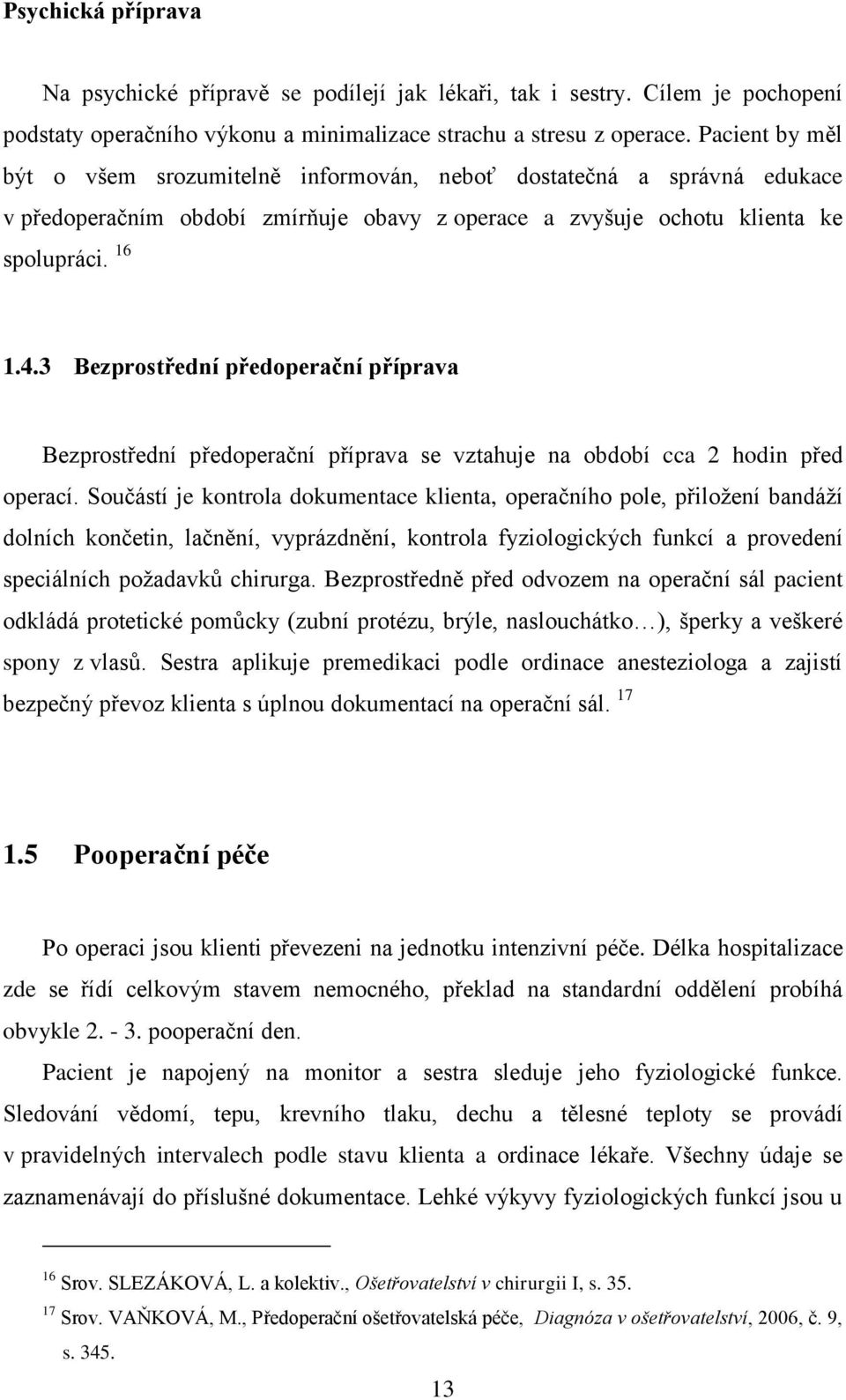 Psychická příprava

Na psychické přípravě se podílejí jak lékaři, tak i sestry. Cílem je pochopení podstaty operačního výkonu a minimalizace strachu a stresu z operace. Pacient by měl být o všem srozumitelně informován, neboť dostatečná a správná edukace v předoperačním období zmírňuje obavy z operace a zvyšuje ochotu klienta ke spolupráci. $^{16}$

1.4.3 Bezprostřední předoperační příprava

Bezprostřední předoperační příprava se vztahuje na období cca 2 hodin před operací. Součástí je kontrola dokumentace klienta, operačního pole, přiložení bandáží dolních končetin, lačnění, vyprázdnění, kontrola fyziologických funkcí a provedení speciálních požadavků chirurga. Bezprostředně před odvozem na operační sál pacient odkládá protetické pomůcky (zubní protézu, brýle, naslouchátko…), šperky a veškeré spony z vlasů. Sestra aplikuje premedikaci podle ordinace anesteziologa a zajistí bezpečný převoz klienta s úplnou dokumentací na operační sál. $^{17}$

1.5 Pooperační péče

Po operaci jsou klienti převezeni na jednotku intenzivní péče. Délka hospitalizace zde se řídí celkovým stavem nemocného, překlad na standardní oddělení probíhá obvykle 2. - 3. pooperační den.

Pacient je napojený na monitor a sestra sleduje jeho fyziologické funkce. Sledování vědomí, tepu, krevního tlaku, dechu a tělesné teploty se provádí v pravidelných intervalech podle stavu klienta a ordinace lékaře. Všechny údaje se zaznamenávají do příslušné dokumentace. Lehké výkyvy fyziologických funkcí jsou u

$^{16}$ Srov. SLEZÁKOVÁ, L. a kolektiv., Ošetřovatelství v chirurgii I, s. 35.
$^{17}$ Srov. VAŇKOVÁ, M., Předoperační ošetřovatelská péče, Diagnóza v ošetřovatelství, 2006, č. 9, s. 345.

13